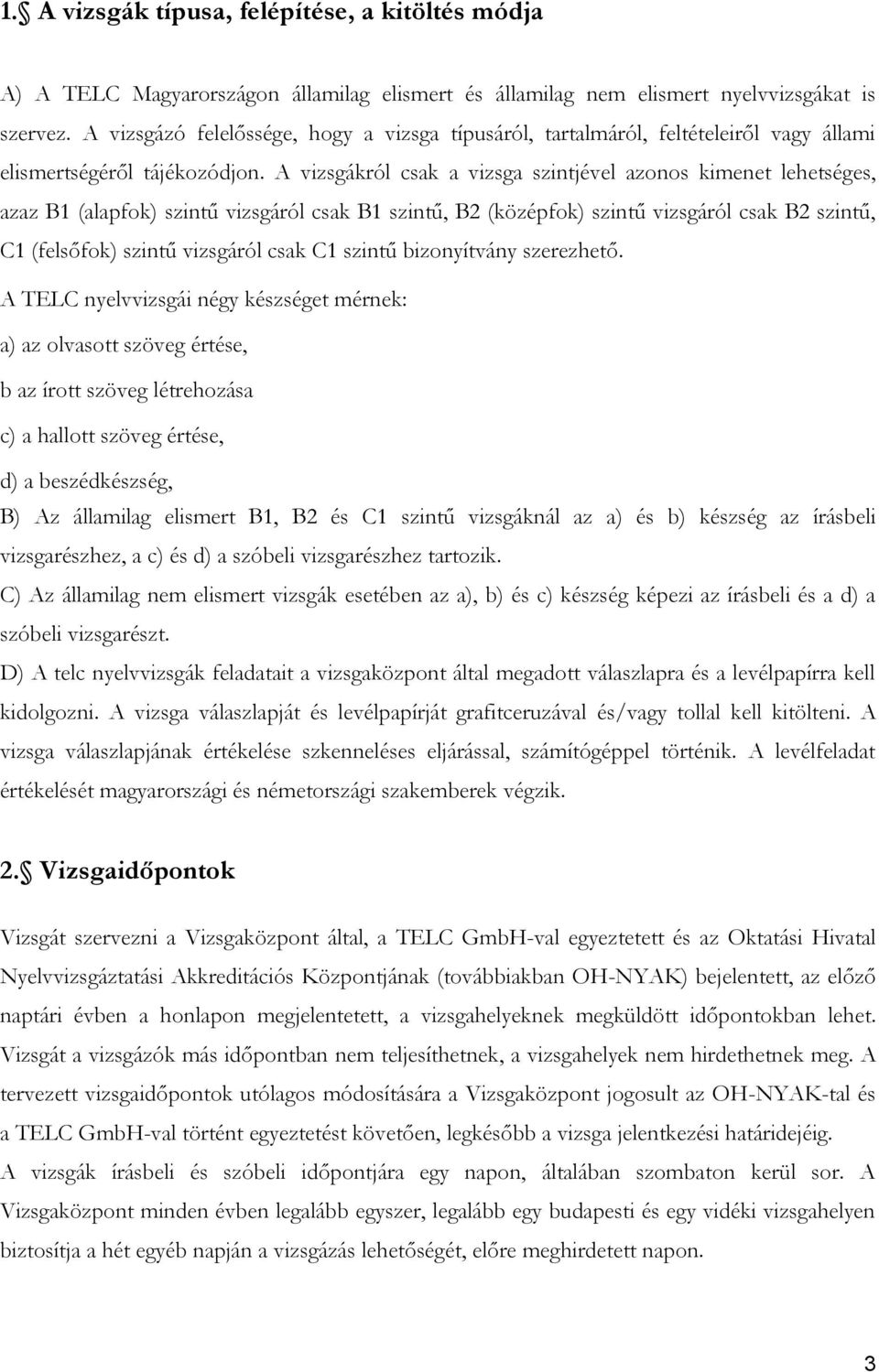 1.§ A vizsgák típusa, felépítése, a kitöltés módja

A) A TELC Magyarországon államilag elismert és államilag nem elismert nyelvvizsgákat is szervez. A vizsgázó felelőssége, hogy a vizsga típusáról, tartalmáról, feltételeiről vagy állami elismertségéről tájékozódjon. A vizsgákról csak a vizsga szintjével azonos kimenet lehetséges, azaz B1 (alapfok) szintű vizsgáról csak B1 szintű, B2 (középfok) szintű vizsgáról csak B2 szintű, C1 (felsőfok) szintű vizsgáról csak C1 szintű bizonyítvány szerezhető.

A TELC nyelvvizsgái négy készséget mérnek:

a) az olvasott szöveg értése,

b az írott szöveg létrehozása

c) a hallott szöveg értése,

d) a beszédkészség,

B) Az államilag elismert B1, B2 és C1 szintű vizsgáknál az a) és b) készség az írásbeli vizsgarészhez, a c) és d) a szóbeli vizsgarészhez tartozik.

C) Az államilag nem elismert vizsgák esetében az a), b) és c) készség képezi az írásbeli és a d) a szóbeli vizsgarészt.

D) A telc nyelvvizsgák feladatait a vizsgaközpont által megadott válaszlapra és a levélpapírra kell kidolgozni. A vizsga válaszlapját és levélpapírját grafitceruzával és/vagy tollal kell kitölteni. A vizsga válaszlapjának értékelése szkenneléses eljárással, számítógéppel történik. A levélfeladat értékelését magyarországi és németországi szakemberek végzik.

2.§ Vizsgaidőpontok

Vizsgát szervezni a Vizsgaközpont által, a TELC GmbH-val egyeztetett és az Oktatási Hivatal Nyelvvizsgáztatási Akkreditációs Központjának (továbbiakban OH-NYAK) bejelentett, az előző naptári évben a honlapon megjelentetett, a vizsgahelyeknek megküldött időpontokban lehet. Vizsgát a vizsgázók más időpontban nem teljesíthetnek, a vizsgahelyek nem hirdethetnek meg. A tervezett vizsgaidőpontok utólagos módosítására a Vizsgaközpont jogosult az OH-NYAK-tal és a TELC GmbH-val történt egyeztetést követően, legkésőbb a vizsga jelentkezési határidejéig.

A vizsgák írásbeli és szóbeli időpontjára egy napon, általában szombaton kerül sor. A Vizsgaközpont minden évben legalább egyszer, legalább egy budapesti és egy vidéki vizsgahelyen biztosítja a hét egyéb napján a vizsgázás lehetőségét, előre meghirdetett napon.

3